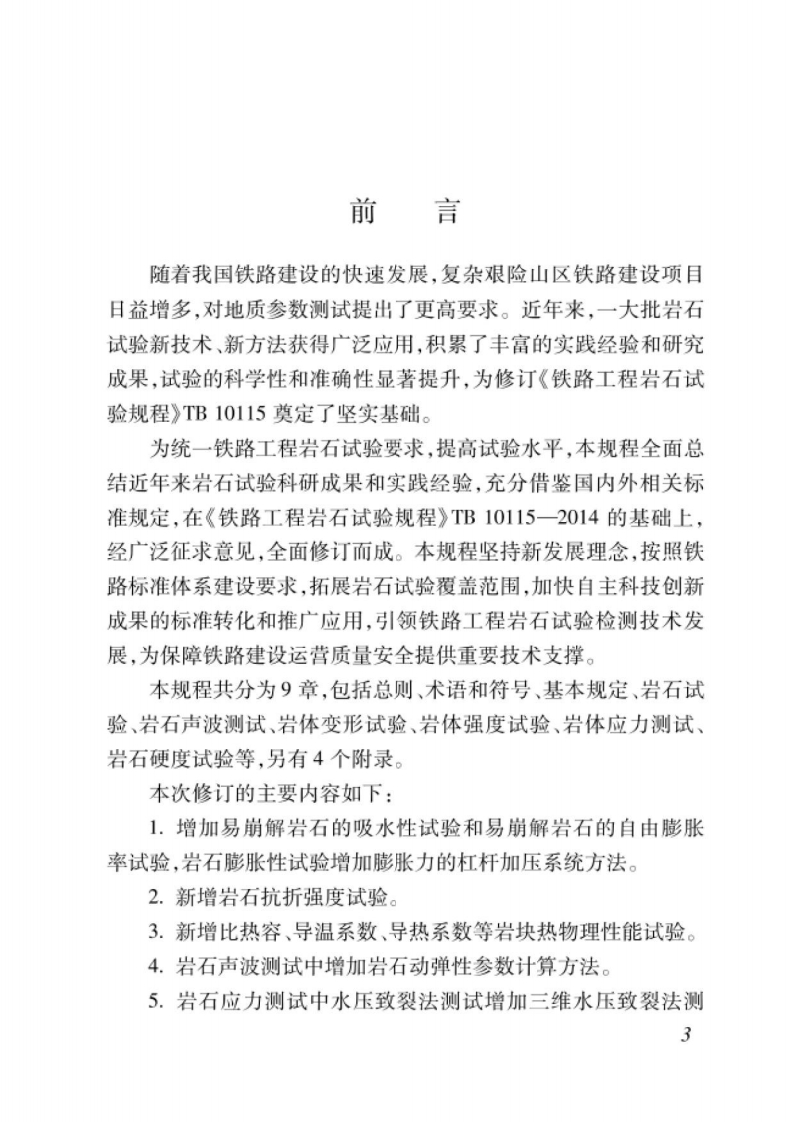 前　言

随着我国铁路建设的快速发展，复杂艰险山区铁路建设项目日益增多，对地质参数测试提出了更高要求。近年来，一大批岩石试验新技术、新方法获得广泛应用，积累了丰富的实践经验和研究成果，试验的科学性和准确性显著提升，为修订《铁路工程岩石试验规程》TB 10115 奠定了坚实基础。

为统一铁路工程岩石试验要求，提高试验水平，本规程全面总结近年来岩石试验科研成果和实践经验，充分借鉴国内外相关标准规定，在《铁路工程岩石试验规程》TB 10115—2014 的基础上，经广泛征求意见，全面修订而成。本规程坚持新发展理念，按照铁路标准体系建设要求，拓展岩石试验覆盖范围，加快自主科技创新成果的标准转化和推广应用，引领铁路工程岩石试验检测技术发展，为保障铁路建设运营质量安全提供重要技术支撑。

本规程共分为 9 章，包括总则、术语和符号、基本规定、岩石试验、岩石声波测试、岩体变形试验、岩体强度试验、岩体应力测试、岩石硬度试验等，另有 4 个附录。

本次修订的主要内容如下：

1. 增加易崩解岩石的吸水性试验和易崩解岩石的自由膨胀率试验，岩石膨胀性试验增加膨胀力的杠杆加压系统方法。

2. 新增岩石抗折强度试验。

3. 新增比热容、导温系数、导热系数等岩块热物理性能试验。

4. 岩石声波测试中增加岩石动弹性参数计算方法。

5. 岩石应力测试中水压致裂法测试增加三维水压致裂法测

3